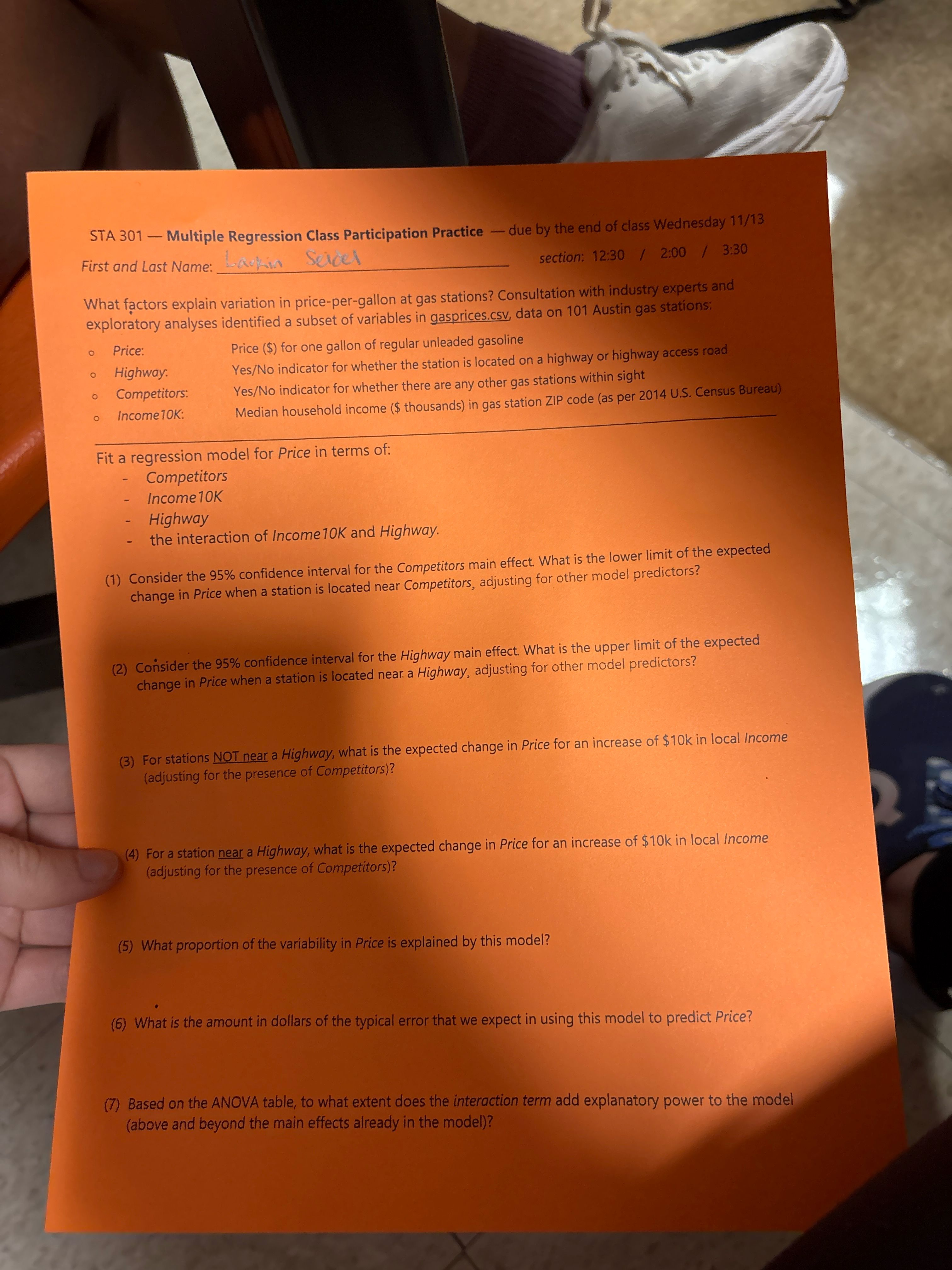 STA 301 — Multiple Regression Class Participation Practice — due by the end of class Wednesday 11/13

First and Last Name: Larkin Seidel section: 12:30 / 2:00 / 3:30

What factors explain variation in price-per-gallon at gas stations? Consultation with industry experts and exploratory analyses identified a subset of variables in gasprices.csv, data on 101 Austin gas stations:

○ Price: Price ($) for one gallon of regular unleaded gasoline
○ Highway: Yes/No indicator for whether the station is located on a highway or highway access road
○ Competitors: Yes/No indicator for whether there are any other gas stations within sight
○ Income10K: Median household income ($ thousands) in gas station ZIP code (as per 2014 U.S. Census Bureau)

Fit a regression model for Price in terms of:
- Competitors
- Income10K
- Highway
- the interaction of Income10K and Highway.

(1) Consider the 95% confidence interval for the Competitors main effect. What is the lower limit of the expected change in Price when a station is located near Competitors, adjusting for other model predictors?

(2) Consider the 95% confidence interval for the Highway main effect. What is the upper limit of the expected change in Price when a station is located near a Highway, adjusting for other model predictors?

(3) For stations NOT near a Highway, what is the expected change in Price for an increase of $10k in local Income (adjusting for the presence of Competitors)?

(4) For a station near a Highway, what is the expected change in Price for an increase of $10k in local Income (adjusting for the presence of Competitors)?

(5) What proportion of the variability in Price is explained by this model?

(6) What is the amount in dollars of the typical error that we expect in using this model to predict Price?

(7) Based on the ANOVA table, to what extent does the interaction term add explanatory power to the model (above and beyond the main effects already in the model)?